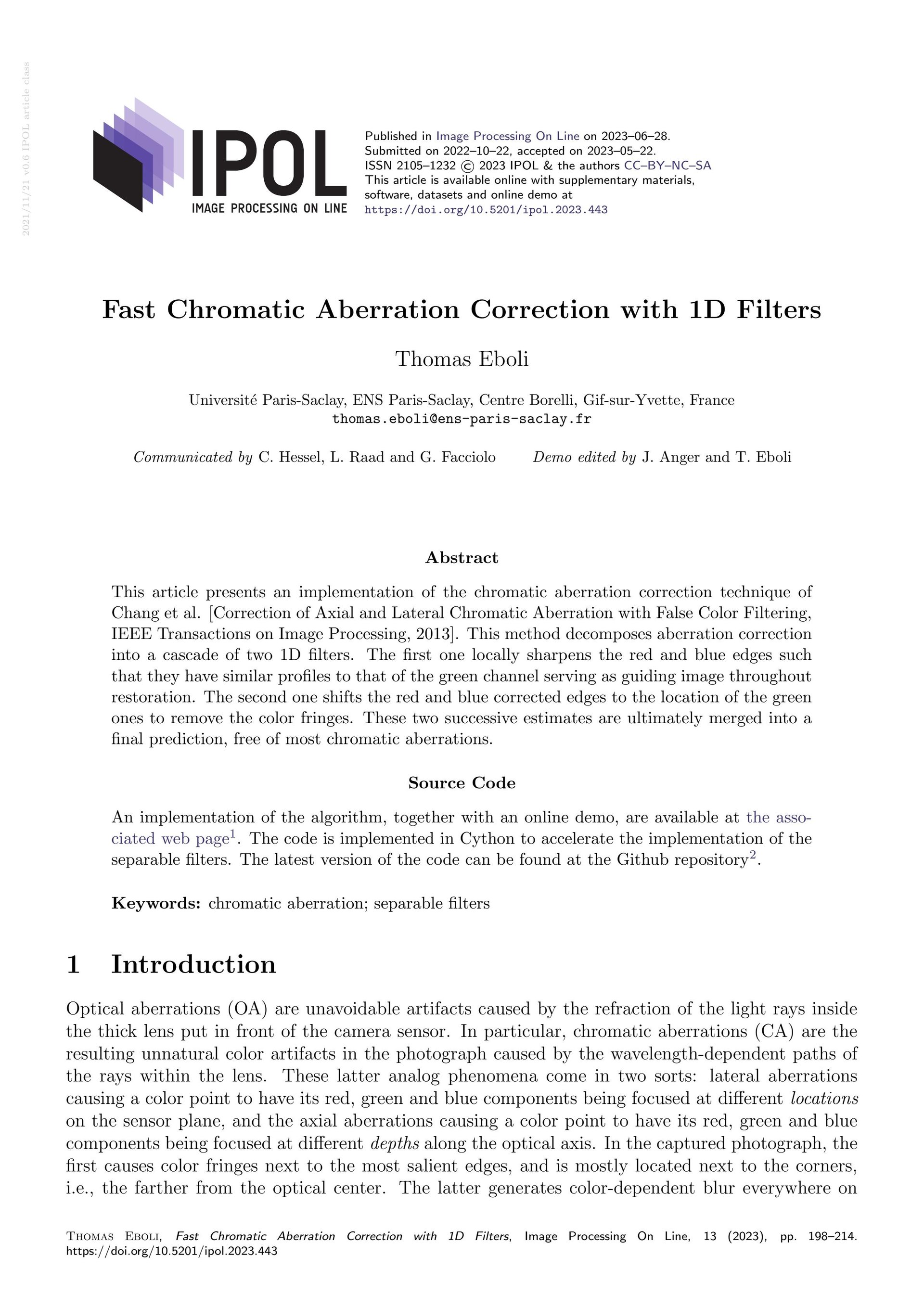 2021/11/21 v0.6 IPOL article class

IPOL
IMAGE PROCESSING ON LINE

Published in Image Processing On Line on 2023–06–28.
Submitted on 2022–10–22, accepted on 2023–05–22.
ISSN 2105–1232 © 2023 IPOL & the authors CC–BY–NC–SA
This article is available online with supplementary materials, software, datasets and online demo at
https://doi.org/10.5201/ipol.2023.443

Fast Chromatic Aberration Correction with 1D Filters

Thomas Eboli

Université Paris-Saclay, ENS Paris-Saclay, Centre Borelli, Gif-sur-Yvette, France
thomas.eboli@ens-paris-saclay.fr

Communicated by C. Hessel, L. Raad and G. Facciolo Demo edited by J. Anger and T. Eboli

Abstract

This article presents an implementation of the chromatic aberration correction technique of Chang et al. [Correction of Axial and Lateral Chromatic Aberration with False Color Filtering, IEEE Transactions on Image Processing, 2013]. This method decomposes aberration correction into a cascade of two 1D filters. The first one locally sharpens the red and blue edges such that they have similar profiles to that of the green channel serving as guiding image throughout restoration. The second one shifts the red and blue corrected edges to the location of the green ones to remove the color fringes. These two successive estimates are ultimately merged into a final prediction, free of most chromatic aberrations.

Source Code

An implementation of the algorithm, together with an online demo, are available at the associated web page$^1$. The code is implemented in Cython to accelerate the implementation of the separable filters. The latest version of the code can be found at the Github repository$^2$.

Keywords: chromatic aberration; separable filters

1 Introduction

Optical aberrations (OA) are unavoidable artifacts caused by the refraction of the light rays inside the thick lens put in front of the camera sensor. In particular, chromatic aberrations (CA) are the resulting unnatural color artifacts in the photograph caused by the wavelength-dependent paths of the rays within the lens. These latter analog phenomena come in two sorts: lateral aberrations causing a color point to have its red, green and blue components being focused at different locations on the sensor plane, and the axial aberrations causing a color point to have its red, green and blue components being focused at different depths along the optical axis. In the captured photograph, the first causes color fringes next to the most salient edges, and is mostly located next to the corners, i.e., the farther from the optical center. The latter generates color-dependent blur everywhere on

Thomas Eboli, Fast Chromatic Aberration Correction with 1D Filters, Image Processing On Line, 13 (2023), pp. 198–214.
https://doi.org/10.5201/ipol.2023.443